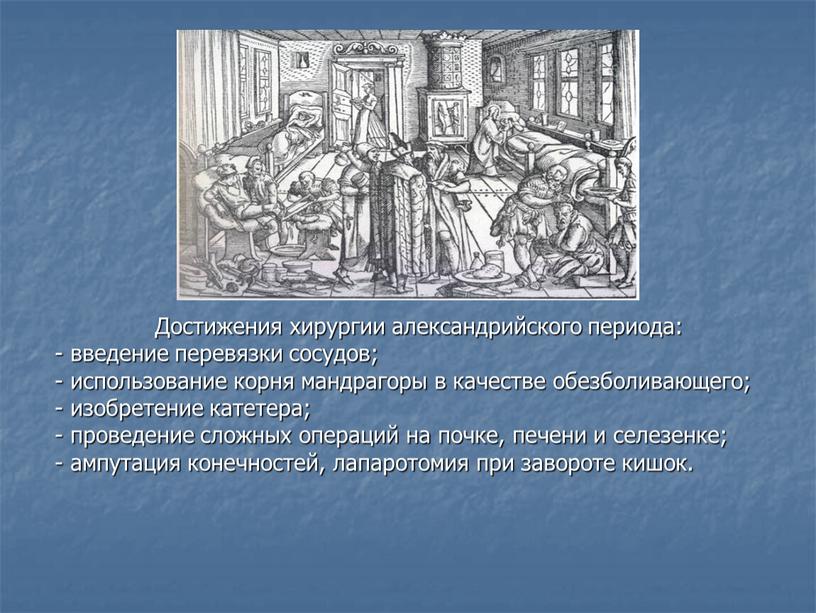 Достижения хирургии александрийского периода:
- введение перевязки сосудов;
- использование корня мандрагоры в качестве обезболивающего;
- изобретение катетера;
- проведение сложных операций на почке, печени и селезенке;
- ампутация конечностей, лапаротомия при завороте кишок.